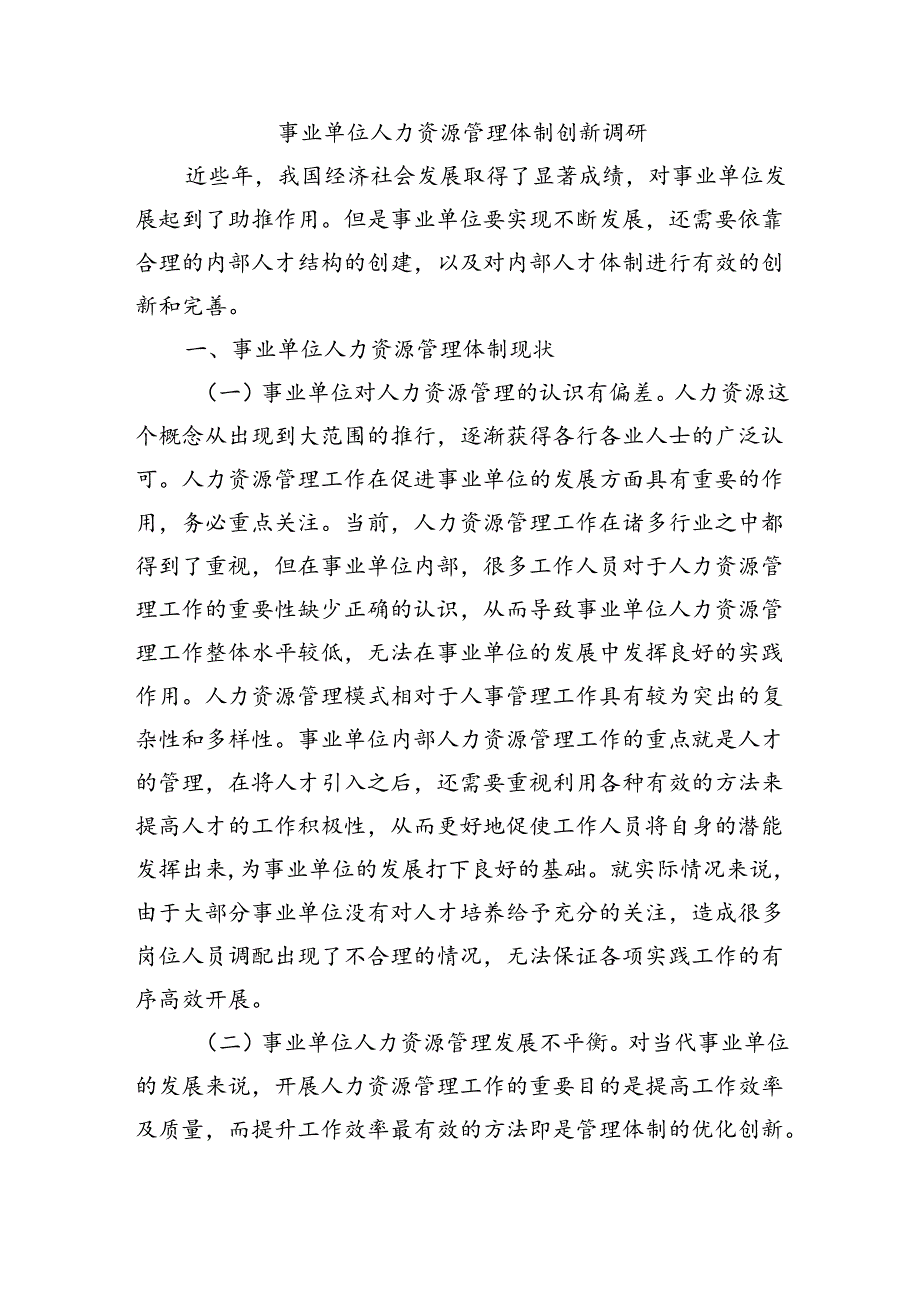 事业单位人力资源管理体制创新调研

近些年，我国经济社会发展取得了显著成绩，对事业单位发展起到了助推作用。但是事业单位要实现不断发展，还需要依靠合理的内部人才结构的创建，以及对内部人才体制进行有效的创新和完善。

一、事业单位人力资源管理体制现状

（一）事业单位对人力资源管理的认识有偏差。人力资源这个概念从出现到大范围的推行，逐渐获得各行各业人士的广泛认可。人力资源管理工作在促进事业单位的发展方面具有重要的作用，务必重点关注。当前，人力资源管理工作在诸多行业之中都得到了重视，但在事业单位内部，很多工作人员对于人力资源管理工作的重要性缺少正确的认识，从而导致事业单位人力资源管理工作整体水平较低，无法在事业单位的发展中发挥良好的实践作用。人力资源管理模式相对于人事管理工作具有较为突出的复杂性和多样性。事业单位内部人力资源管理工作的重点就是人才的管理，在将人才引入之后，还需要重视利用各种有效的方法来提高人才的工作积极性，从而更好地促使工作人员将自身的潜能发挥出来，为事业单位的发展打下良好的基础。就实际情况来说，由于大部分事业单位没有对人才培养给予充分的关注，造成很多岗位人员调配出现了不合理的情况，无法保证各项实践工作的有序高效开展。

（二）事业单位人力资源管理发展不平衡。对当代事业单位的发展来说，开展人力资源管理工作的重要目的是提高工作效率及质量，而提升工作效率最有效的方法即是管理体制的优化创新。